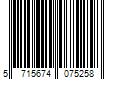 5 715674 075258